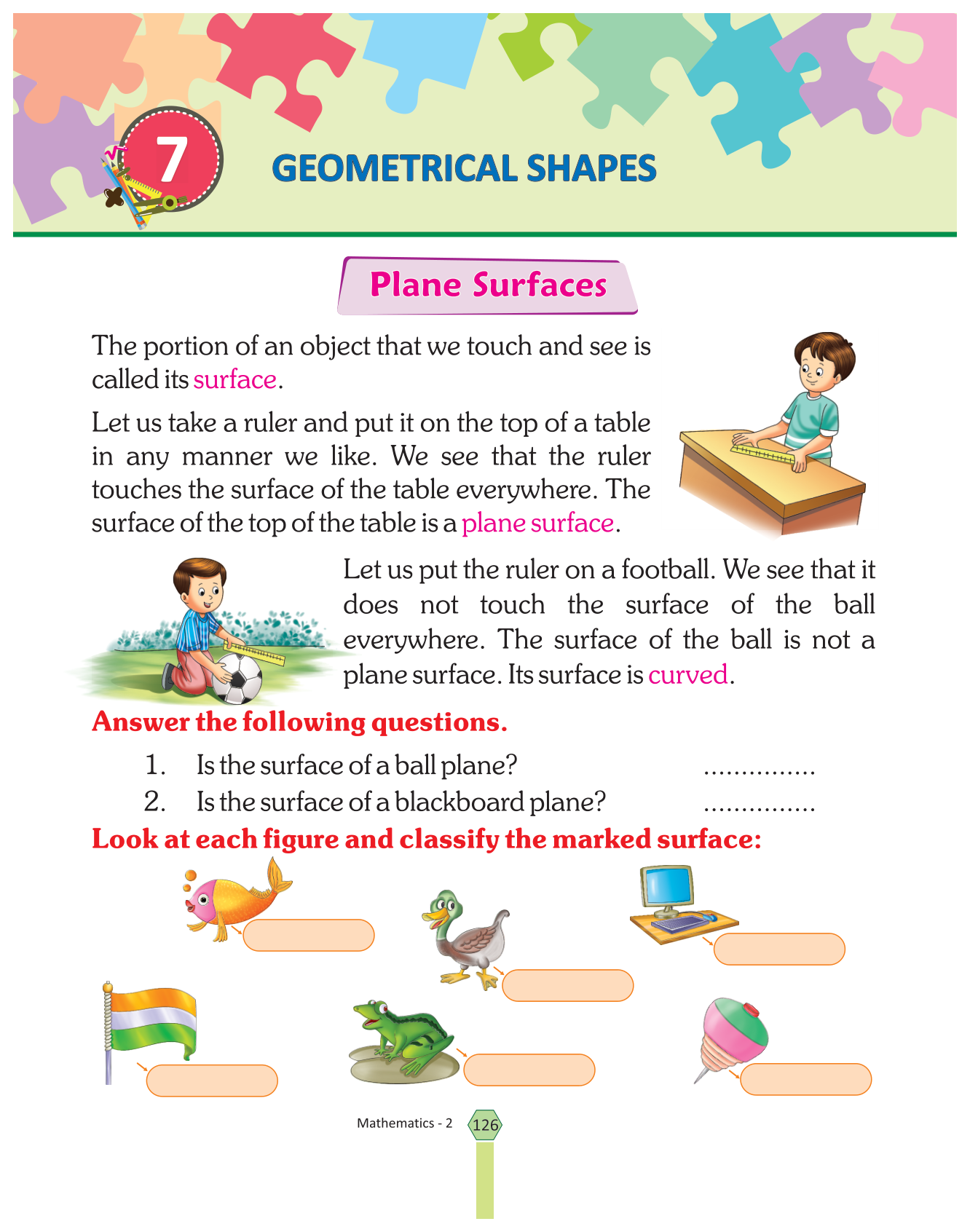 7

GEOMETRICAL SHAPES

Plane Surfaces

The portion of an object that we touch and see is called its surface.

Let us take a ruler and put it on the top of a table in any manner we like. We see that the ruler touches the surface of the table everywhere. The surface of the top of the table is a plane surface.

Let us put the ruler on a football. We see that it does not touch the surface of the ball everywhere. The surface of the ball is not a plane surface. Its surface is curved.

Answer the following questions.

1. Is the surface of a ball plane? ...............
2. Is the surface of a blackboard plane? ...............

Look at each figure and classify the marked surface:

Mathematics - 2 126